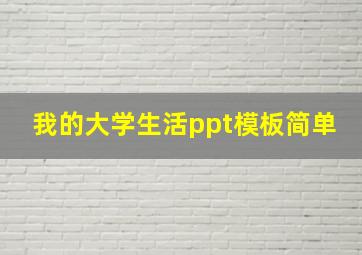 我的大学生活ppt模板简单